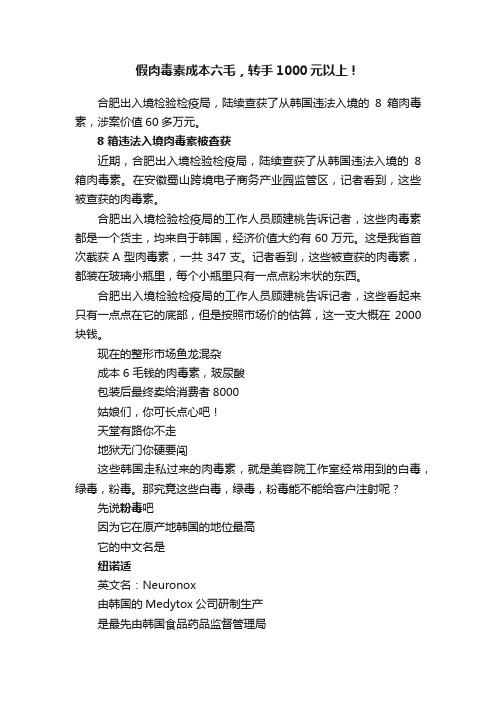 假肉毒素成本六毛，转手 1000 元以上！

合肥出入境检验检疫局，陆续查获了从韩国违法入境的 8 箱肉毒素，涉案价值 60 多万元。

8 箱违法入境肉毒素被查获

近期，合肥出入境检验检疫局，陆续查获了从韩国违法入境的 8 箱肉毒素。在安徽蜀山跨境电子商务产业园监管区，记者看到，这些被查获的肉毒素。

合肥出入境检验检疫局的工作人员顾建桃告诉记者，这些肉毒素都是一个货主，均来自于韩国，经济价值大约有 60 万元。这是我省首次截获 A 型肉毒素，一共 347 支。记者看到，这些被查获的肉毒素，都装在玻璃小瓶里，每个小瓶里只有一点点粉末状的东西。

合肥出入境检验检疫局的工作人员顾建桃告诉记者，这些看起来只有一点点在它的底部，但是按照市场价的估算，这一支大概在 2000 块钱。

现在的整形市场鱼龙混杂

成本 6 毛钱的肉毒素，玻尿酸

包装后最终卖给消费者 8000

姑娘们，你可长点心吧！

天堂有路你不走

地狱无门你硬要闯

这些韩国走私过来的肉毒素，就是美容院工作室经常用到的白毒，绿毒，粉毒。那究竟这些白毒，绿毒，粉毒能不能给客户注射呢？

先说粉毒吧

因为它在原产地韩国的地位最高

它的中文名是

纽诺适

英文名：Neuronox

由韩国的 Medytox 公司研制生产

是最先由韩国食品药品监督管理局